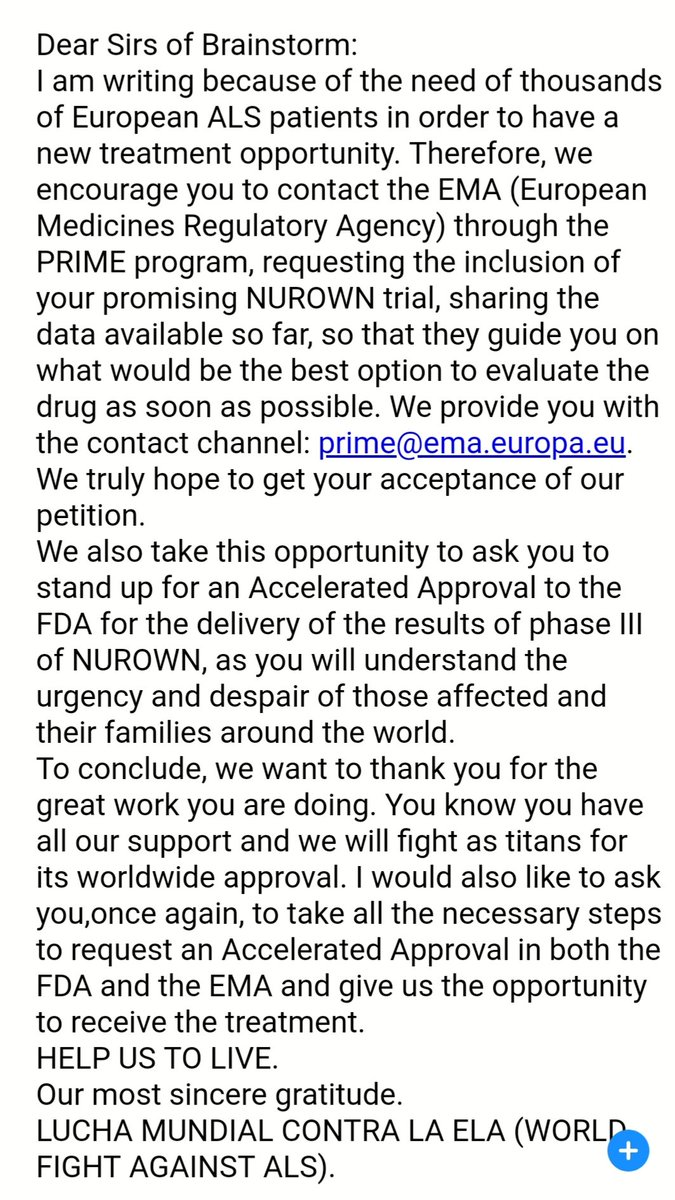 Dear Sirs of Brainstorm:
I am writing because of the need of thousands of European ALS patients in order to have a new treatment opportunity. Therefore, we encourage you to contact the EMA (European Medicines Regulatory Agency) through the PRIME program, requesting the inclusion of your promising NUROWN trial, sharing the data available so far, so that they guide you on what would be the best option to evaluate the drug as soon as possible. We provide you with the contact channel: prime@ema.europa.eu. We truly hope to get your acceptance of our petition.
We also take this opportunity to ask you to stand up for an Accelerated Approval to the FDA for the delivery of the results of phase III of NUROWN, as you will understand the urgency and despair of those affected and their families around the world.
To conclude, we want to thank you for the great work you are doing. You know you have all our support and we will fight as titans for its worldwide approval. I would also like to ask you,once again, to take all the necessary steps to request an Accelerated Approval in both the FDA and the EMA and give us the opportunity to receive the treatment.
HELP US TO LIVE.
Our most sincere gratitude.
LUCHA MUNDIAL CONTRA LA ELA (WORLD FIGHT AGAINST ALS).
+